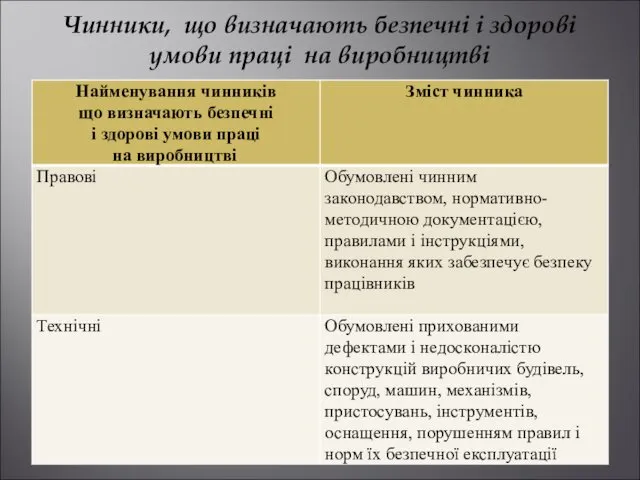 Чинники, що визначають безпечні і здорові умови праці на виробництві

| Найменування чинників що визначають безпечні і здорові умови праці на виробництві | Зміст чинника |
|---|---|
| Правові | Обумовлені чинним законодавством, нормативно-методичною документацією, правилами і інструкціями, виконання яких забезпечує безпеку працівників |
| Технічні | Обумовлені прихованими дефектами і недосконалістю конструкцій виробничих будівель, споруд, машин, механізмів, пристосувань, інструментів, оснащення, порушенням правил і норм їх безпечної експлуатації |